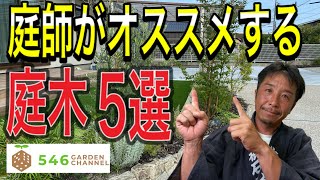 庭師がオススメする

庭木 5選

546 GARDEN CHANNEL